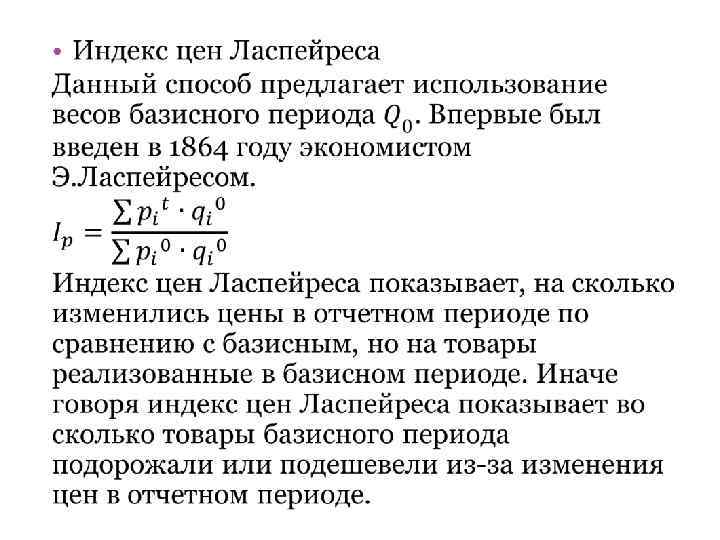 • Индекс цен Ласпейреса
Данный способ предлагает использование весов базисного периода $Q_0$. Впервые был введен в 1864 году экономистом Э.Ласпейресом.
$I_p = \frac{\sum p_i{}^t \cdot q_i{}^0}{\sum p_i{}^0 \cdot q_i{}^0}$
Индекс цен Ласпейреса показывает, на сколько изменились цены в отчетном периоде по сравнению с базисным, но на товары реализованные в базисном периоде. Иначе говоря индекс цен Ласпейреса показывает во сколько товары базисного периода подорожали или подешевели из-за изменения цен в отчетном периоде.